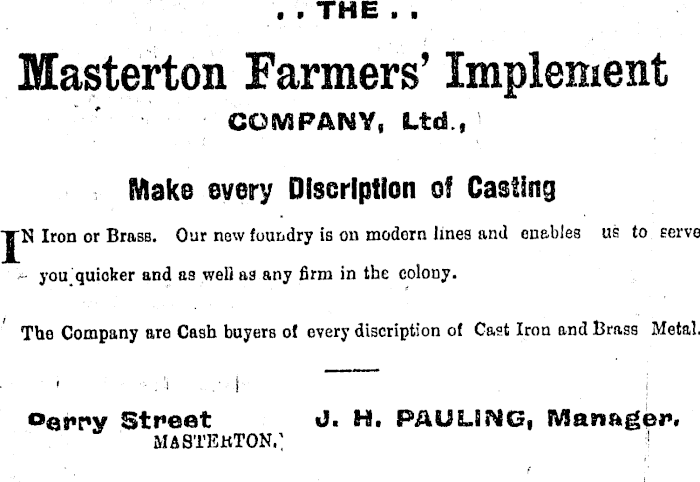 . . THE . .

Masterton Farmers' Implement

COMPANY, Ltd.,

Make every Discription of Casting

IN Iron or Brass. Our new foundry is on modern lines and enables us to serve you quicker and as well as any firm in the colony.

The Company are Cash buyers of every discription of Cast Iron and Brass Metal.

Perry Street
MASTERTON.

J. H. PAULING, Manager.